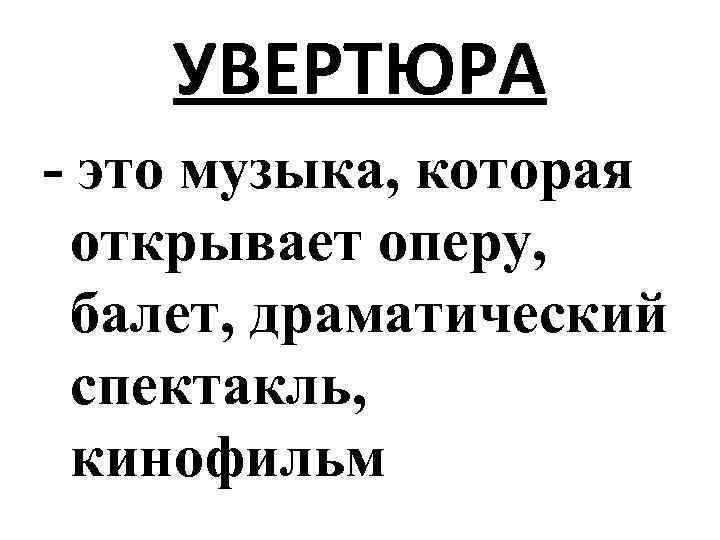 УВЕРТЮРА

- это музыка, которая открывает оперу, балет, драматический спектакль, кинофильм